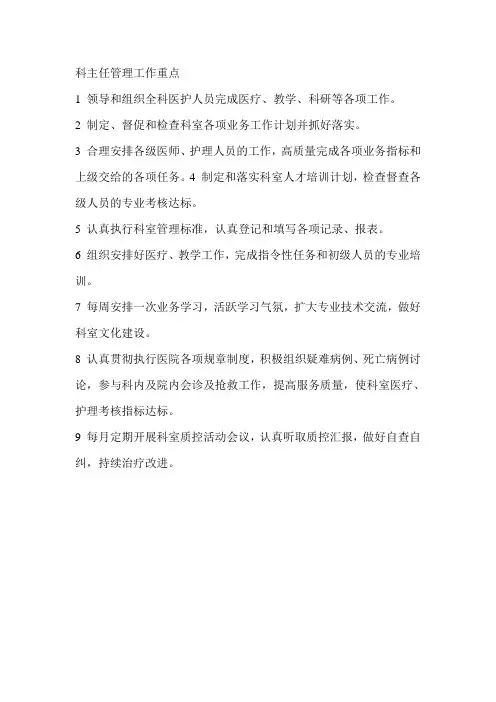 科主任管理工作重点

1 领导和组织全科医护人员完成医疗、教学、科研等各项工作。

2 制定、督促和检查科室各项业务工作计划并抓好落实。

3 合理安排各级医师、护理人员的工作，高质量完成各项业务指标和上级交给的各项任务。4 制定和落实科室人才培训计划，检查督查各级人员的专业考核达标。

5 认真执行科室管理标准，认真登记和填写各项记录、报表。

6 组织安排好医疗、教学工作，完成指令性任务和初级人员的专业培训。

7 每周安排一次业务学习，活跃学习气氛，扩大专业技术交流，做好科室文化建设。

8 认真贯彻执行医院各项规章制度，积极组织疑难病例、死亡病例讨论，参与科内及院内会诊及抢救工作，提高服务质量，使科室医疗、护理考核指标达标。

9 每月定期开展科室质控活动会议，认真听取质控汇报，做好自查自纠，持续治疗改进。